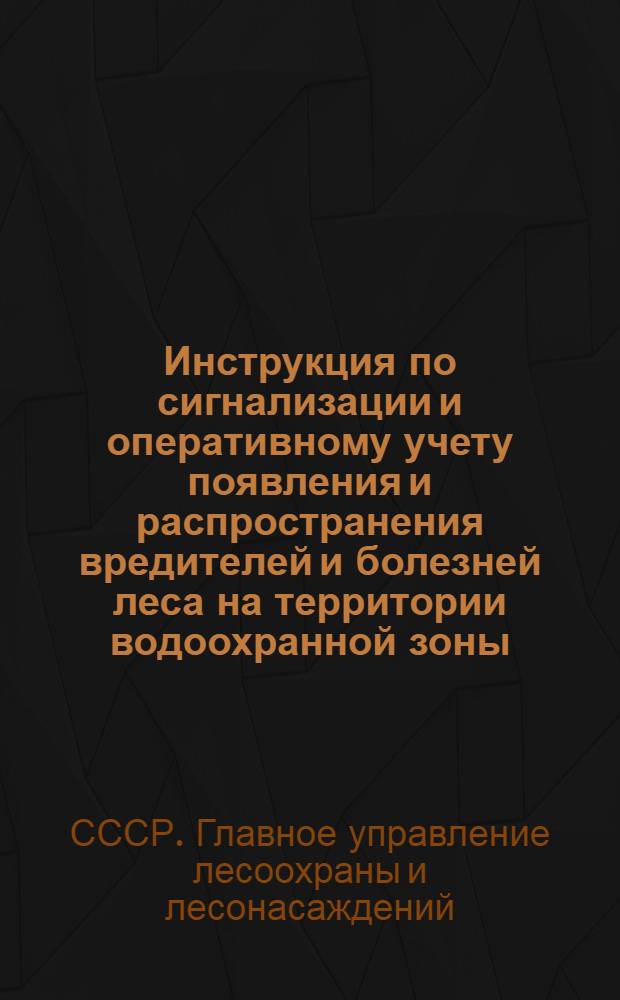 Инструкция по сигнализации и оперативному учету появления и распространения вредителей и болезней леса на территории водоохранной зоны

СССР. Главное управление лесоохраны и лесонасаждений